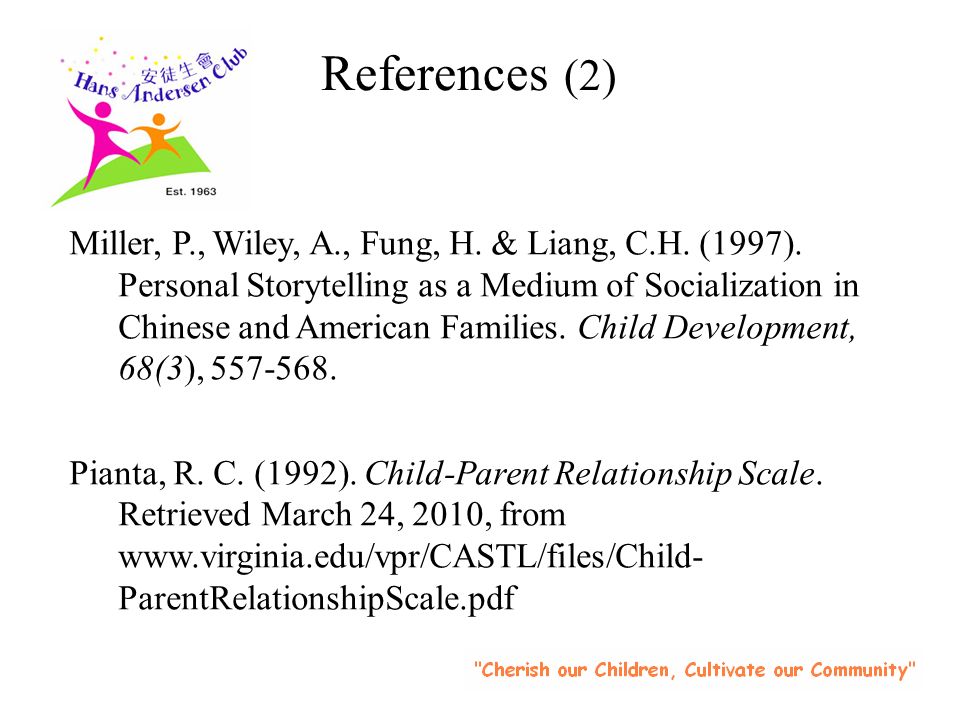 安徒生會
Hans Andersen Club
Est. 1963

References (2)

Miller, P., Wiley, A., Fung, H. & Liang, C.H. (1997). Personal Storytelling as a Medium of Socialization in Chinese and American Families. Child Development, 68(3), 557-568.

Pianta, R. C. (1992). Child-Parent Relationship Scale. Retrieved March 24, 2010, from www.virginia.edu/vpr/CASTL/files/Child-ParentRelationshipScale.pdf

"Cherish our Children, Cultivate our Community"